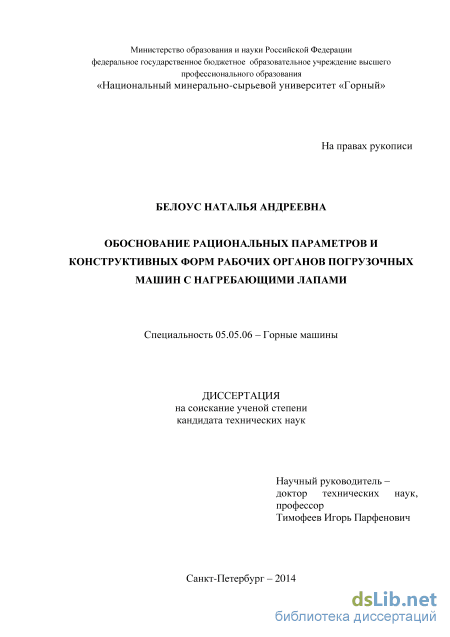 Министерство образования и науки Российской Федерации
федеральное государственное бюджетное образовательное учреждение высшего профессионального образования
«Национальный минерально-сырьевой университет «Горный»

На правах рукописи

БЕЛОУС НАТАЛЬЯ АНДРЕЕВНА

ОБОСНОВАНИЕ РАЦИОНАЛЬНЫХ ПАРАМЕТРОВ И КОНСТРУКТИВНЫХ ФОРМ РАБОЧИХ ОРГАНОВ ПОГРУЗОЧНЫХ МАШИН С НАГРЕБАЮЩИМИ ЛАПАМИ

Специальность 05.05.06 – Горные машины

ДИССЕРТАЦИЯ
на соискание ученой степени
кандидата технических наук

Научный руководитель –
доктор технических наук,
профессор
Тимофеев Игорь Парфенович

Санкт-Петербург – 2014

dsLib.net
библиотека диссертаций